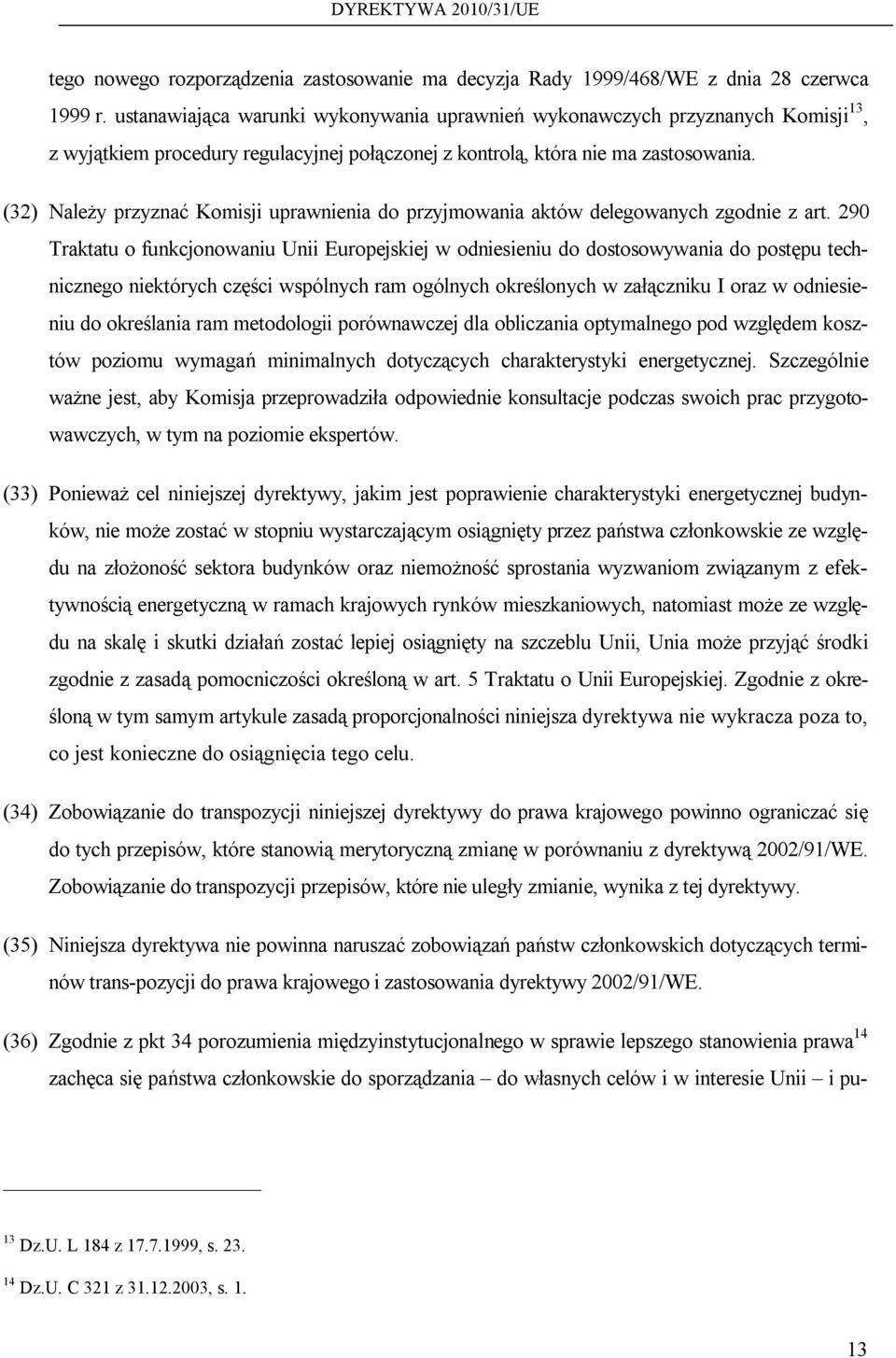 DYREKTYWA 2010/31/UE

tego nowego rozporządzenia zastosowanie ma decyzja Rady 1999/468/WE z dnia 28 czerwca 1999 r. ustanawiająca warunki wykonywania uprawnień wykonawczych przyznanych Komisji$^{13}$, z wyjątkiem procedury regulacyjnej połączonej z kontrolą, która nie ma zastosowania.

(32) Należy przyznać Komisji uprawnienia do przyjmowania aktów delegowanych zgodnie z art. 290 Traktatu o funkcjonowaniu Unii Europejskiej w odniesieniu do dostosowywania do postępu technicznego niektórych części wspólnych ram ogólnych określonych w załączniku I oraz w odniesieniu do określania ram metodologii porównawczej dla obliczania optymalnego pod względem kosztów poziomu wymagań minimalnych dotyczących charakterystyki energetycznej. Szczególnie ważne jest, aby Komisja przeprowadziła odpowiednie konsultacje podczas swoich prac przygotowawczych, w tym na poziomie ekspertów.

(33) Ponieważ cel niniejszej dyrektywy, jakim jest poprawienie charakterystyki energetycznej budynków, nie może zostać w stopniu wystarczającym osiągnięty przez państwa członkowskie ze względu na złożoność sektora budynków oraz niemożność sprostania wyzwaniom związanym z efektywnością energetyczną w ramach krajowych rynków mieszkaniowych, natomiast może ze względu na skalę i skutki działań zostać lepiej osiągnięty na szczeblu Unii, Unia może przyjąć środki zgodnie z zasadą pomocniczości określoną w art. 5 Traktatu o Unii Europejskiej. Zgodnie z określoną w tym samym artykule zasadą proporcjonalności niniejsza dyrektywa nie wykracza poza to, co jest konieczne do osiągnięcia tego celu.

(34) Zobowiązanie do transpozycji niniejszej dyrektywy do prawa krajowego powinno ograniczać się do tych przepisów, które stanowią merytoryczną zmianę w porównaniu z dyrektywą 2002/91/WE. Zobowiązanie do transpozycji przepisów, które nie uległy zmianie, wynika z tej dyrektywy.

(35) Niniejsza dyrektywa nie powinna naruszać zobowiązań państw członkowskich dotyczących terminów trans-pozycji do prawa krajowego i zastosowania dyrektywy 2002/91/WE.

(36) Zgodnie z pkt 34 porozumienia międzyinstytucjonalnego w sprawie lepszego stanowienia prawa$^{14}$ zachęca się państwa członkowskie do sporządzania – do własnych celów i w interesie Unii – i pu-

$^{13}$ Dz.U. L 184 z 17.7.1999, s. 23.

$^{14}$ Dz.U. C 321 z 31.12.2003, s. 1.

13